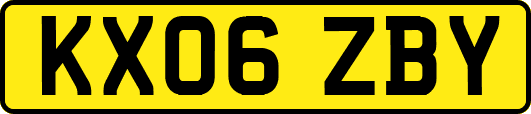 KX06 ZBY